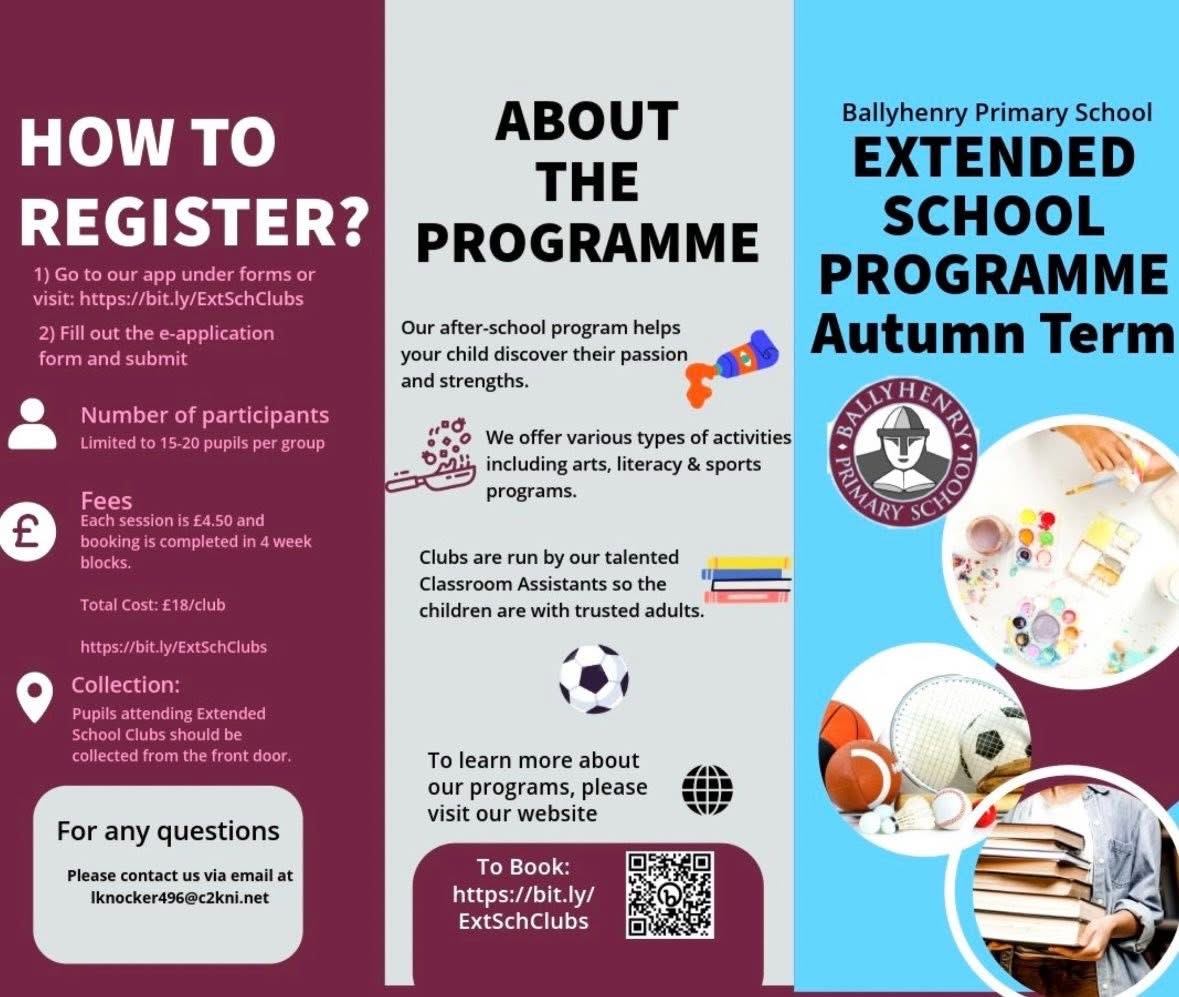 HOW TO REGISTER?

1) Go to our app under forms or visit: https://bit.ly/ExtSchClubs

2) Fill out the e-application form and submit

Number of participants
Limited to 15-20 pupils per group

Fees
Each session is £4.50 and booking is completed in 4 week blocks.

Total Cost: £18/club

https://bit.ly/ExtSchClubs

Collection:
Pupils attending Extended School Clubs should be collected from the front door.

For any questions
Please contact us via email at lknocker496@c2kni.net

ABOUT THE PROGRAMME

Our after-school program helps your child discover their passion and strengths.

We offer various types of activities including arts, literacy & sports programs.

Clubs are run by our talented Classroom Assistants so the children are with trusted adults.

To learn more about our programs, please visit our website

To Book: https://bit.ly/ExtSchClubs

Ballyhenry Primary School
EXTENDED SCHOOL PROGRAMME
Autumn Term

BALLYHENRY PRIMARY SCHOOL